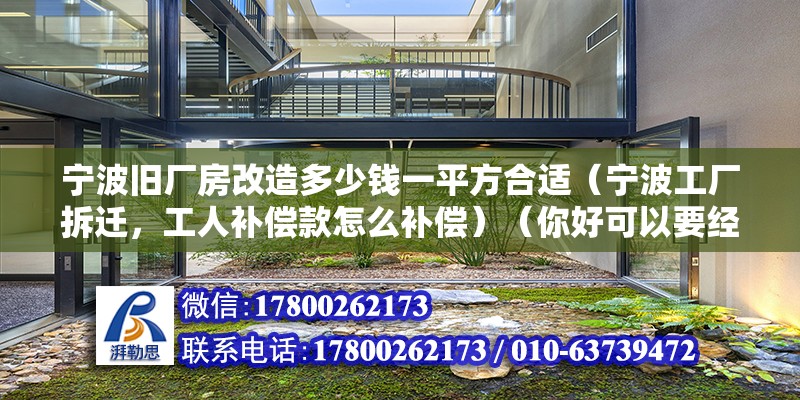 宁波旧厂房改造多少钱一平方合适（宁波工厂拆迁，工人补偿款怎么补偿）（你好可以要经

湃勒思

微信:17800262173

联系电话:17800262173 / 010-63739472